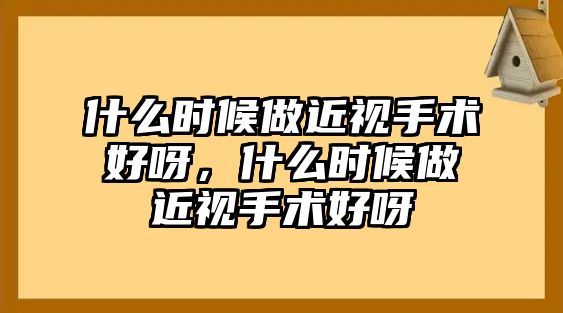 什么时候做近视手术好呀，什么时候做近视手术好呀